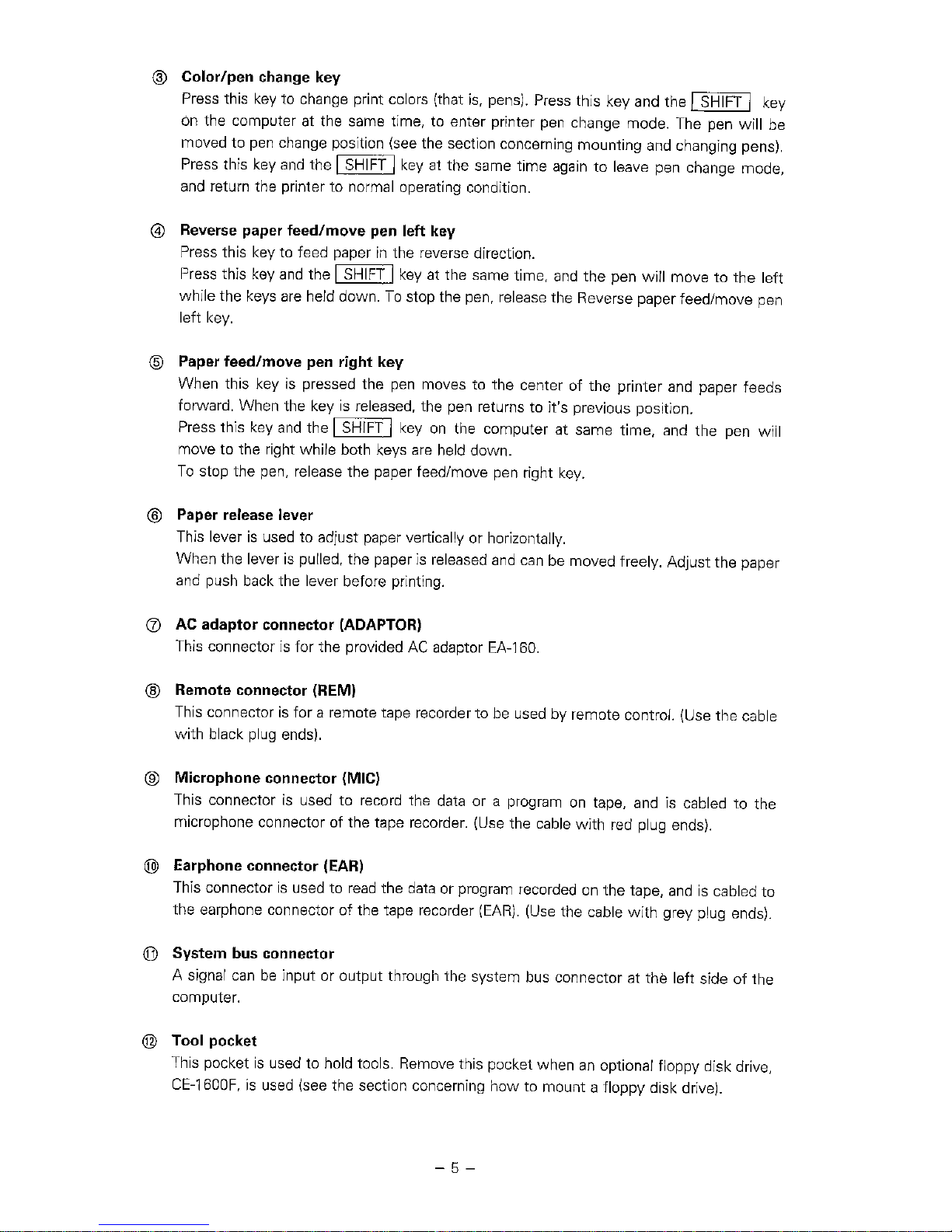 ③ Color/pen change key
Press this key to change print colors (that is, pens). Press this key and the SHIFT key on the computer at the same time, to enter printer pen change mode. The pen will be moved to pen change position (see the section concerning mounting and changing pens). Press this key and the SHIFT key at the same time again to leave pen change mode, and return the printer to normal operating condition.

④ Reverse paper feed/move pen left key
Press this key to feed paper in the reverse direction.
Press this key and the SHIFT key at the same time, and the pen will move to the left while the keys are held down. To stop the pen, release the Reverse paper feed/move pen left key.

⑤ Paper feed/move pen right key
When this key is pressed the pen moves to the center of the printer and paper feeds forward. When the key is released, the pen returns to it's previous position.
Press this key and the SHIFT key on the computer at same time, and the pen will move to the right while both keys are held down.
To stop the pen, release the paper feed/move pen right key.

⑥ Paper release lever
This lever is used to adjust paper vertically or horizontally.
When the lever is pulled, the paper is released and can be moved freely. Adjust the paper and push back the lever before printing.

⑦ AC adaptor connector (ADAPTOR)
This connector is for the provided AC adaptor EA-160.

⑧ Remote connector (REM)
This connector is for a remote tape recorder to be used by remote control. (Use the cable with black plug ends).

⑨ Microphone connector (MIC)
This connector is used to record the data or a program on tape, and is cabled to the microphone connector of the tape recorder. (Use the cable with red plug ends).

⑩ Earphone connector (EAR)
This connector is used to read the data or program recorded on the tape, and is cabled to the earphone connector of the tape recorder (EAR). (Use the cable with grey plug ends).

⑪ System bus connector
A signal can be input or output through the system bus connector at the left side of the computer.

⑫ Tool pocket
This pocket is used to hold tools. Remove this pocket when an optional floppy disk drive, CE-1600F, is used (see the section concerning how to mount a floppy disk drive).

– 5 –